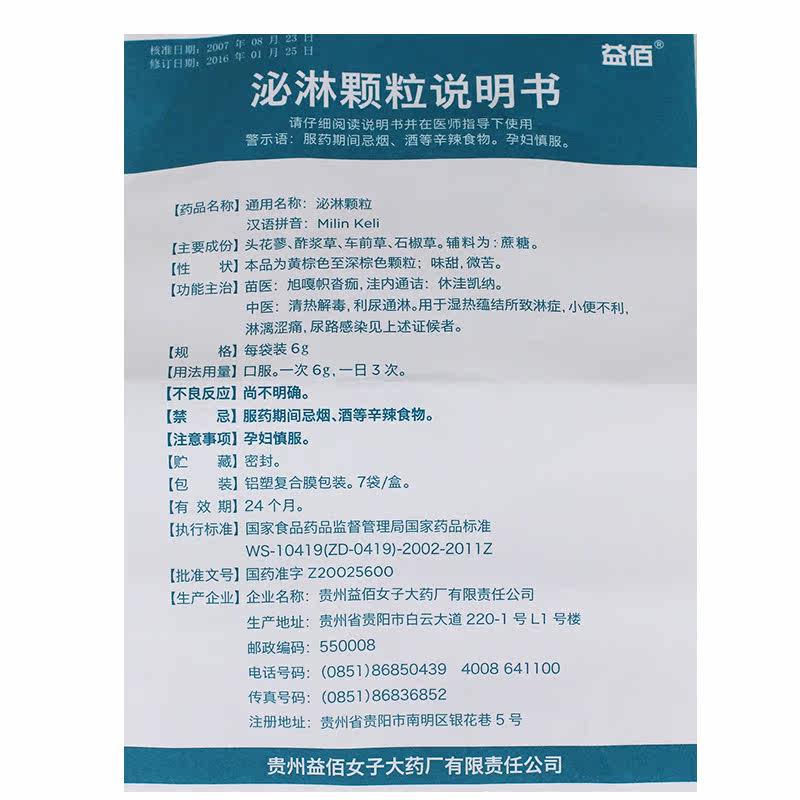 核准日期：2007 年 08 月 23 日
修订日期：2016 年 01 月 25 日

益佰®

泌淋颗粒说明书

请仔细阅读说明书并在医师指导下使用
警示语：服药期间忌烟、酒等辛辣食物。孕妇慎服。

【药品名称】通用名称：泌淋颗粒
汉语拼音：Milin Keli

【主要成份】头花蓼、酢浆草、车前草、石椒草。辅料为：蔗糖。

【性　　状】本品为黄棕色至深棕色颗粒；味甜，微苦。

【功能主治】苗医：旭嘎帜沓痂，洼内通诘：休洼凯纳。
中医：清热解毒，利尿通淋。用于湿热蕴结所致淋症，小便不利，淋漓涩痛，尿路感染见上述证候者。

【规　　格】每袋装 6g

【用法用量】口服。一次 6g，一日 3 次。

【不良反应】尚不明确。

【禁　　忌】服药期间忌烟、酒等辛辣食物。

【注意事项】孕妇慎服。

【贮　　藏】密封。

【包　　装】铝塑复合膜包装。7袋/盒。

【有 效 期】24 个月。

【执行标准】国家食品药品监督管理局国家药品标准
WS-10419(ZD-0419)-2002-2011Z

【批准文号】国药准字 Z20025600

【生产企业】企业名称：贵州益佰女子大药厂有限责任公司
生产地址：贵州省贵阳市白云大道 220-1 号 L1 号楼
邮政编码：550008
电话号码：(0851)86850439　4008 641100
传真号码：(0851)86836852
注册地址：贵州省贵阳市南明区银花巷 5 号

贵州益佰女子大药厂有限责任公司